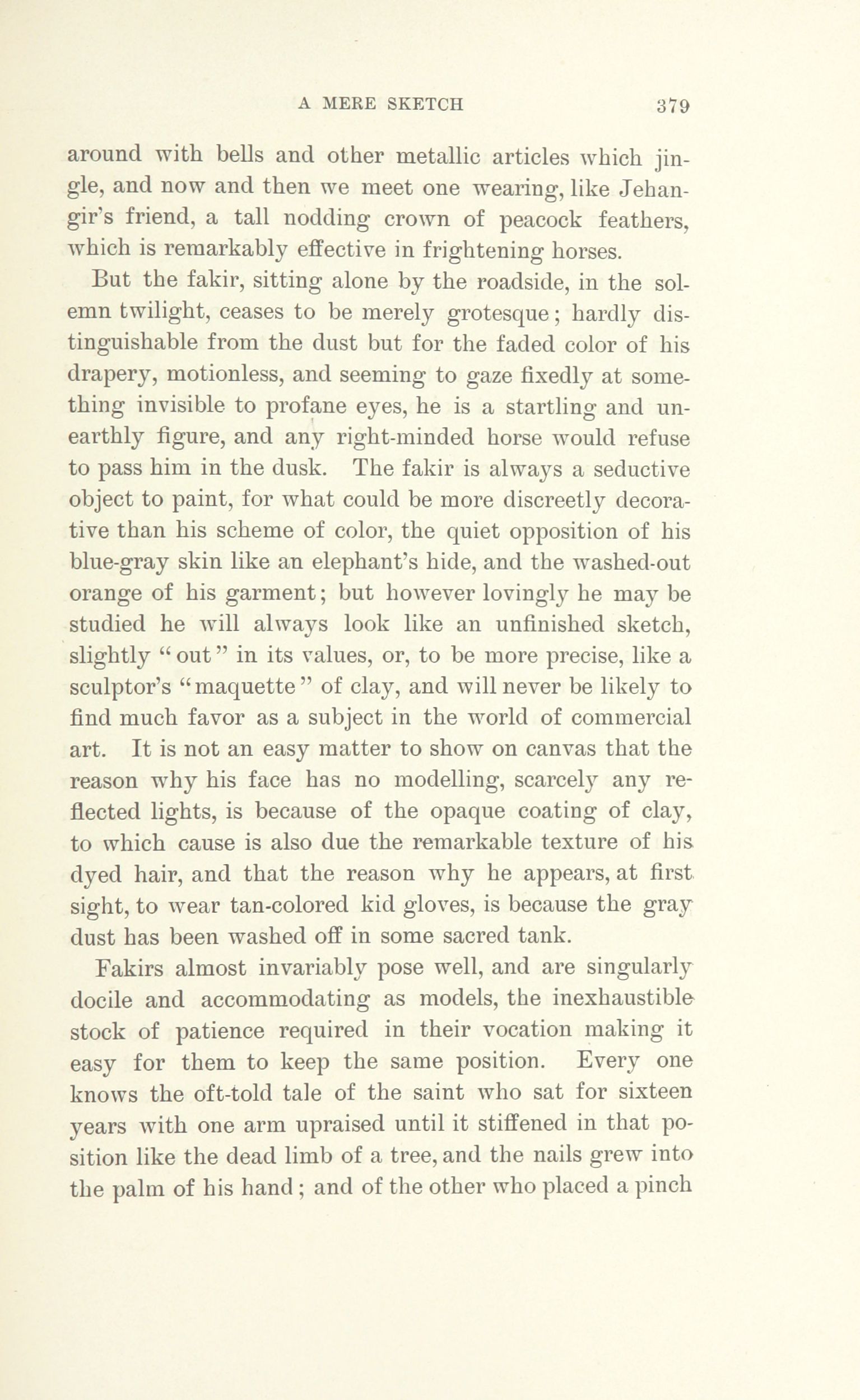 A MERE SKETCH 379

around with bells and other metallic articles which jingle, and now and then we meet one wearing, like Jehangir's friend, a tall nodding crown of peacock feathers, which is remarkably effective in frightening horses.

But the fakir, sitting alone by the roadside, in the solemn twilight, ceases to be merely grotesque; hardly distinguishable from the dust but for the faded color of his drapery, motionless, and seeming to gaze fixedly at something invisible to profane eyes, he is a startling and unearthly figure, and any right-minded horse would refuse to pass him in the dusk. The fakir is always a seductive object to paint, for what could be more discreetly decorative than his scheme of color, the quiet opposition of his blue-gray skin like an elephant's hide, and the washed-out orange of his garment; but however lovingly he may be studied he will always look like an unfinished sketch, slightly "out" in its values, or, to be more precise, like a sculptor's "maquette" of clay, and will never be likely to find much favor as a subject in the world of commercial art. It is not an easy matter to show on canvas that the reason why his face has no modelling, scarcely any reflected lights, is because of the opaque coating of clay, to which cause is also due the remarkable texture of his dyed hair, and that the reason why he appears, at first sight, to wear tan-colored kid gloves, is because the gray dust has been washed off in some sacred tank.

Fakirs almost invariably pose well, and are singularly docile and accommodating as models, the inexhaustible stock of patience required in their vocation making it easy for them to keep the same position. Every one knows the oft-told tale of the saint who sat for sixteen years with one arm upraised until it stiffened in that position like the dead limb of a tree, and the nails grew into the palm of his hand; and of the other who placed a pinch